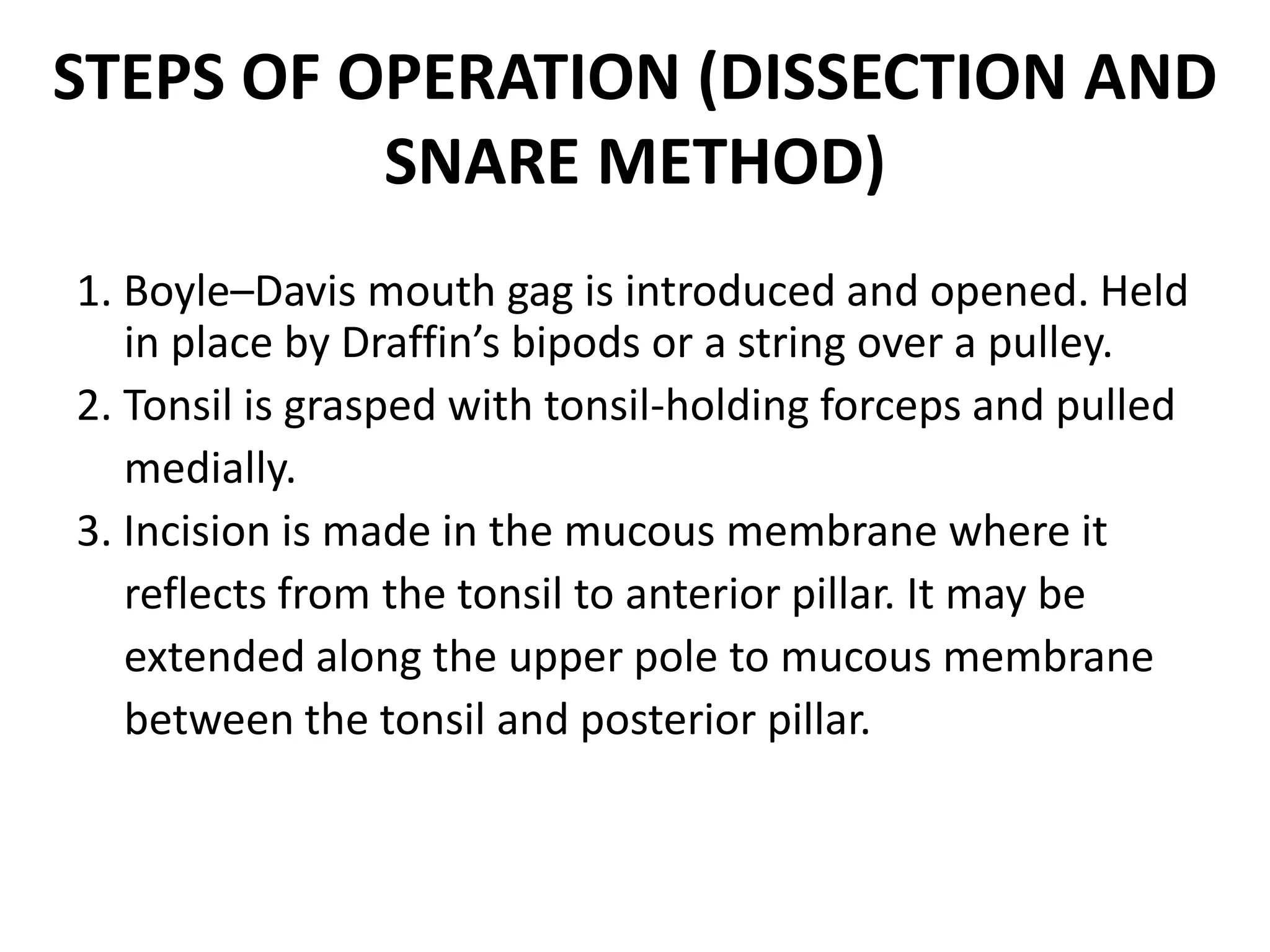 STEPS OF OPERATION (DISSECTION AND SNARE METHOD)

1. Boyle–Davis mouth gag is introduced and opened. Held in place by Draffin’s bipods or a string over a pulley.
2. Tonsil is grasped with tonsil-holding forceps and pulled medially.
3. Incision is made in the mucous membrane where it reflects from the tonsil to anterior pillar. It may be extended along the upper pole to mucous membrane between the tonsil and posterior pillar.